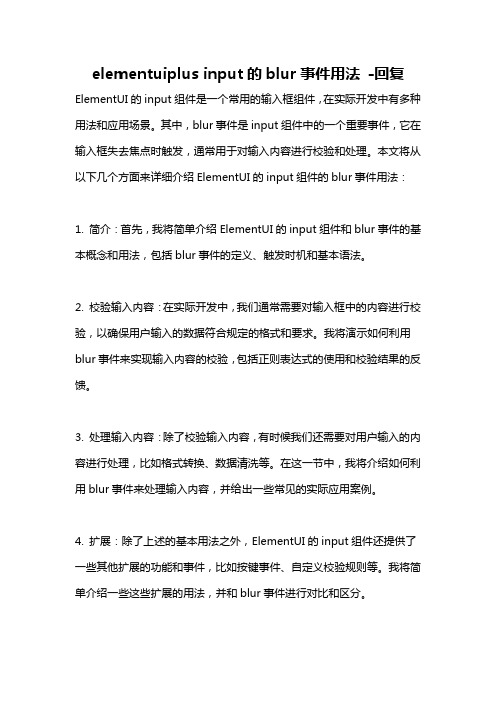 elementuiplus input 的 blur 事件用法 -回复

ElementUI 的 input 组件是一个常用的输入框组件，在实际开发中有多种用法和应用场景。其中，blur 事件是 input 组件中的一个重要事件，它在输入框失去焦点时触发，通常用于对输入内容进行校验和处理。本文将从以下几个方面来详细介绍 ElementUI 的 input 组件的 blur 事件用法：

1. 简介：首先，我将简单介绍 ElementUI 的 input 组件和 blur 事件的基本概念和用法，包括 blur 事件的定义、触发时机和基本语法。

2. 校验输入内容：在实际开发中，我们通常需要对输入框中的内容进行校验，以确保用户输入的数据符合规定的格式和要求。我将演示如何利用 blur 事件来实现输入内容的校验，包括正则表达式的使用和校验结果的反馈。

3. 处理输入内容：除了校验输入内容，有时候我们还需要对用户输入的内容进行处理，比如格式转换、数据清洗等。在这一节中，我将介绍如何利用 blur 事件来处理输入内容，并给出一些常见的实际应用案例。

4. 扩展：除了上述的基本用法之外，ElementUI 的 input 组件还提供了一些其他扩展的功能和事件，比如按键事件、自定义校验规则等。我将简单介绍一些这些扩展的用法，并和 blur 事件进行对比和区分。